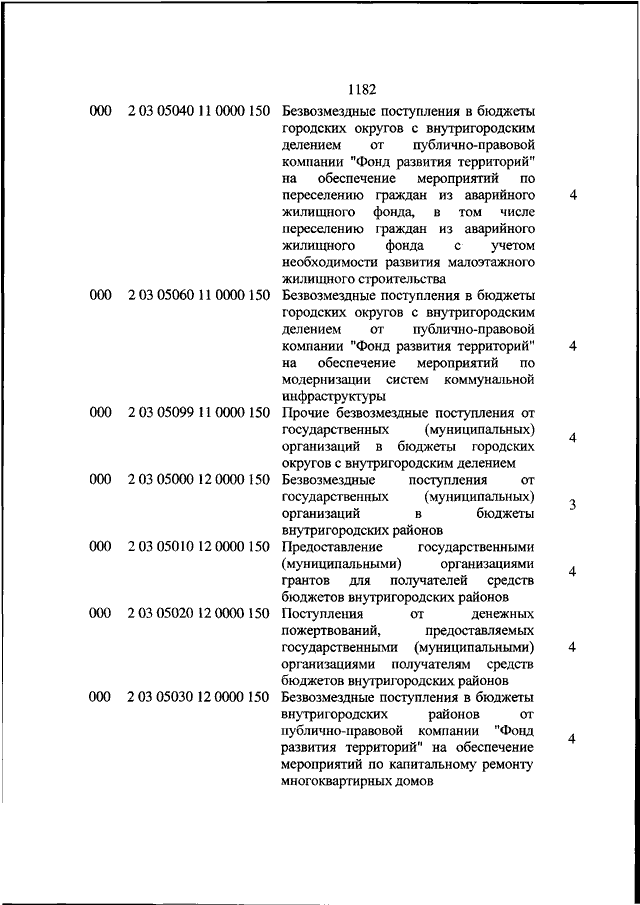 1182

| | | | |
|---|---|---|---|
| 000 | 2 03 05040 11 0000 150 | Безвозмездные поступления в бюджеты городских округов с внутригородским делением от публично-правовой компании "Фонд развития территорий" на обеспечение мероприятий по переселению граждан из аварийного жилищного фонда, в том числе переселению граждан из аварийного жилищного фонда с учетом необходимости развития малоэтажного жилищного строительства | 4 |
| 000 | 2 03 05060 11 0000 150 | Безвозмездные поступления в бюджеты городских округов с внутригородским делением от публично-правовой компании "Фонд развития территорий" на обеспечение мероприятий по модернизации систем коммунальной инфраструктуры | 4 |
| 000 | 2 03 05099 11 0000 150 | Прочие безвозмездные поступления от государственных (муниципальных) организаций в бюджеты городских округов с внутригородским делением | 4 |
| 000 | 2 03 05000 12 0000 150 | Безвозмездные поступления от государственных (муниципальных) организаций в бюджеты внутригородских районов | 3 |
| 000 | 2 03 05010 12 0000 150 | Предоставление государственными (муниципальными) организациями грантов для получателей средств бюджетов внутригородских районов | 4 |
| 000 | 2 03 05020 12 0000 150 | Поступления от денежных пожертвований, предоставляемых государственными (муниципальными) организациями получателям средств бюджетов внутригородских районов | 4 |
| 000 | 2 03 05030 12 0000 150 | Безвозмездные поступления в бюджеты внутригородских районов от публично-правовой компании "Фонд развития территорий" на обеспечение мероприятий по капитальному ремонту многоквартирных домов | 4 |